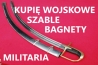 KUPIĘ WOJSKOWE
SZABLE
BAGNETY
MILITARIA